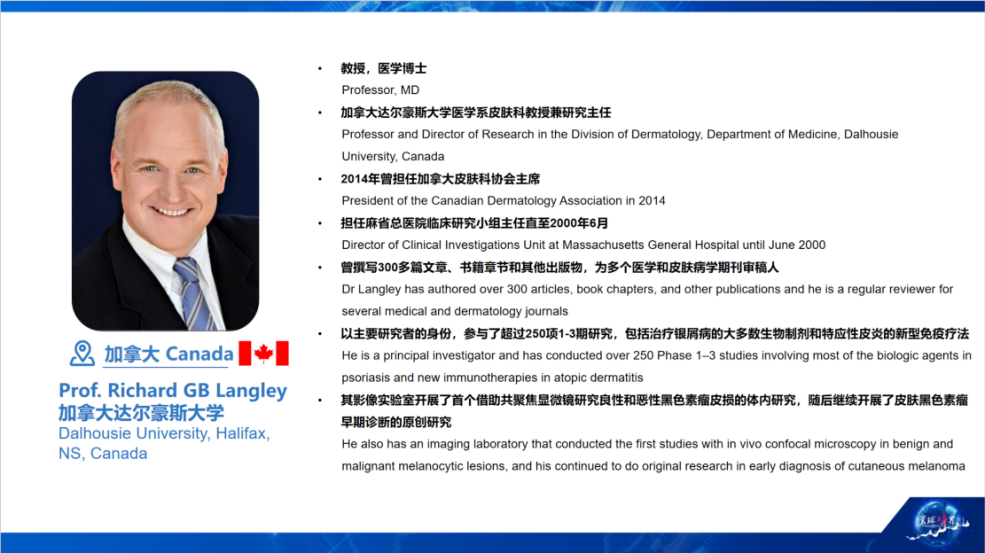 加拿大 Canada

Prof. Richard GB Langley
加拿大达尔豪斯大学
Dalhousie University, Halifax, NS, Canada

• 教授，医学博士
Professor, MD
• 加拿大达尔豪斯大学医学系皮肤科教授兼研究主任
Professor and Director of Research in the Division of Dermatology, Department of Medicine, Dalhousie University, Canada
• 2014年曾担任加拿大皮肤科协会主席
President of the Canadian Dermatology Association in 2014
• 担任麻省总医院临床研究小组主任直至2000年6月
Director of Clinical Investigations Unit at Massachusetts General Hospital until June 2000
• 曾撰写300多篇文章、书籍章节和其他出版物，为多个医学和皮肤病学期刊审稿人
Dr Langley has authored over 300 articles, book chapters, and other publications and he is a regular reviewer for several medical and dermatology journals
• 以主要研究者的身份，参与了超过250项1-3期研究，包括治疗银屑病的大多数生物制剂和特应性皮炎的新型免疫疗法
He is a principal investigator and has conducted over 250 Phase 1–3 studies involving most of the biologic agents in psoriasis and new immunotherapies in atopic dermatitis
• 其影像实验室开展了首个借助共聚焦显微镜研究良性和恶性黑色素瘤皮损的体内研究，随后继续开展了皮肤黑色素瘤早期诊断的原创研究
He also has an imaging laboratory that conducted the first studies with in vivo confocal microscopy in benign and malignant melanocytic lesions, and his continued to do original research in early diagnosis of cutaneous melanoma